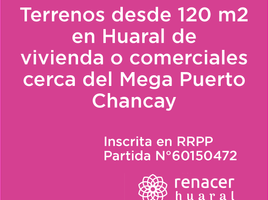 Terrenos desde 120 m2 en Huaral de vivienda o comerciales cerca del Mega Puerto Chancay

Inscrita en RRPP
Partida N°60150472

renacer
huaral